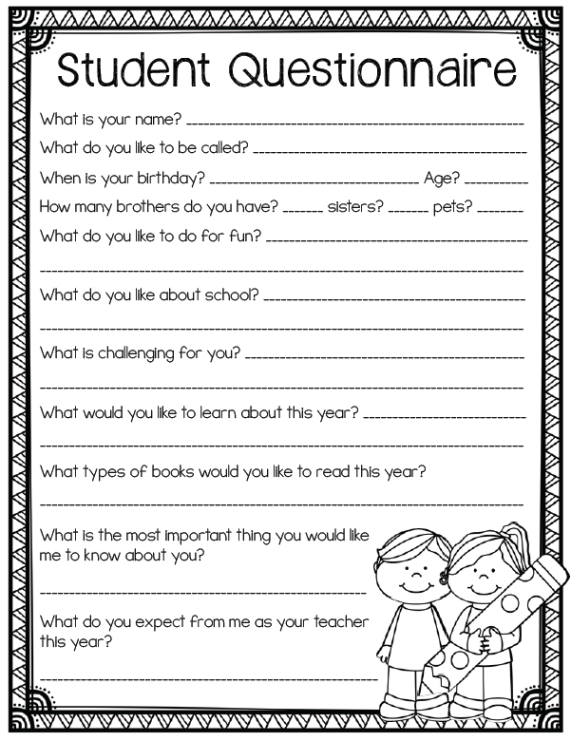 Student Questionnaire

What is your name? ____

What do you like to be called? ____

When is your birthday? ____ Age? ____

How many brothers do you have? ____ sisters? ____ pets? ____

What do you like to do for fun? ____

____

What do you like about school? ____

____

What is challenging for you? ____

____

What would you like to learn about this year? ____

____

What types of books would you like to read this year?

____

What is the most important thing you would like me to know about you?

____

What do you expect from me as your teacher this year?

____